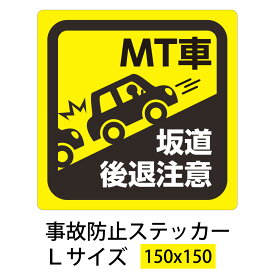 MT車

坂道
後退注意

事故防止ステッカー
L サイズ 150x150